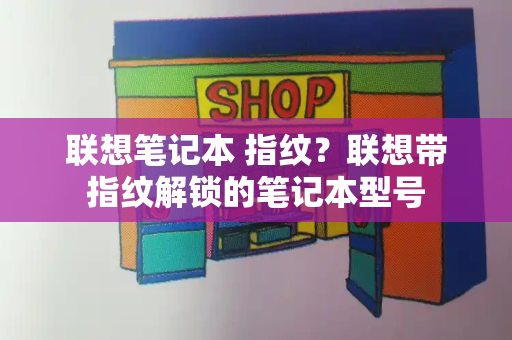 SHOP

联想笔记本 指纹？联想带指纹解锁的笔记本型号